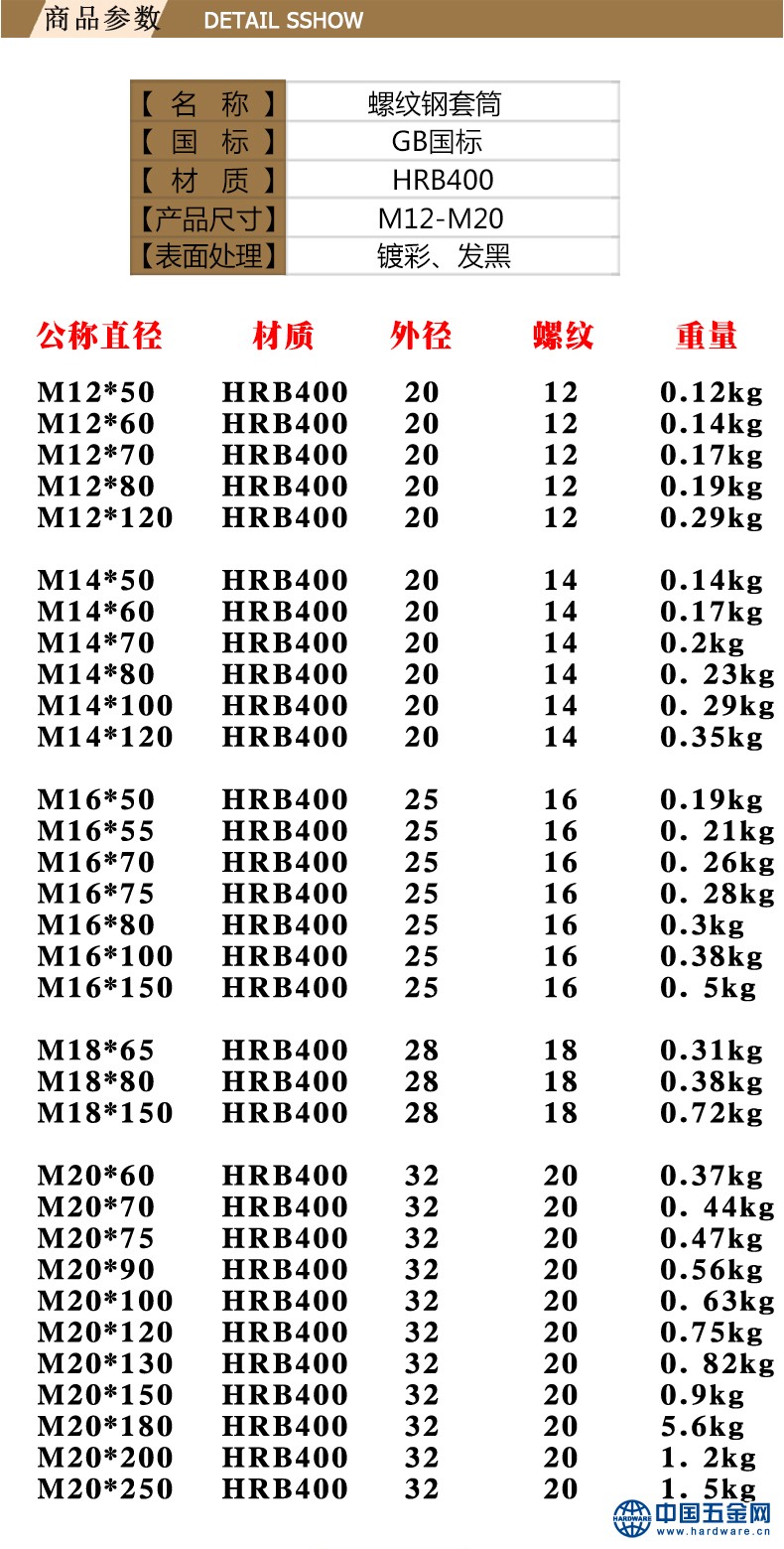 商品参数 DETAIL SSHOW

| 【 名　称 】 | 螺纹钢套筒 |
|---|---|
| 【 国　标 】 | GB国标 |
| 【 材　质 】 | HRB400 |
| 【产品尺寸】 | M12-M20 |
| 【表面处理】 | 镀彩、发黑 |

| 公称直径 | 材质 | 外径 | 螺纹 | 重量 |
|---|---|---|---|---|
| M12*50 | HRB400 | 20 | 12 | 0.12kg |
| M12*60 | HRB400 | 20 | 12 | 0.14kg |
| M12*70 | HRB400 | 20 | 12 | 0.17kg |
| M12*80 | HRB400 | 20 | 12 | 0.19kg |
| M12*120 | HRB400 | 20 | 12 | 0.29kg |
| M14*50 | HRB400 | 20 | 14 | 0.14kg |
| M14*60 | HRB400 | 20 | 14 | 0.17kg |
| M14*70 | HRB400 | 20 | 14 | 0.2kg |
| M14*80 | HRB400 | 20 | 14 | 0. 23kg |
| M14*100 | HRB400 | 20 | 14 | 0. 29kg |
| M14*120 | HRB400 | 20 | 14 | 0.35kg |
| M16*50 | HRB400 | 25 | 16 | 0.19kg |
| M16*55 | HRB400 | 25 | 16 | 0. 21kg |
| M16*70 | HRB400 | 25 | 16 | 0. 26kg |
| M16*75 | HRB400 | 25 | 16 | 0. 28kg |
| M16*80 | HRB400 | 25 | 16 | 0.3kg |
| M16*100 | HRB400 | 25 | 16 | 0.38kg |
| M16*150 | HRB400 | 25 | 16 | 0. 5kg |
| M18*65 | HRB400 | 28 | 18 | 0.31kg |
| M18*80 | HRB400 | 28 | 18 | 0.38kg |
| M18*150 | HRB400 | 28 | 18 | 0.72kg |
| M20*60 | HRB400 | 32 | 20 | 0.37kg |
| M20*70 | HRB400 | 32 | 20 | 0. 44kg |
| M20*75 | HRB400 | 32 | 20 | 0.47kg |
| M20*90 | HRB400 | 32 | 20 | 0.56kg |
| M20*100 | HRB400 | 32 | 20 | 0. 63kg |
| M20*120 | HRB400 | 32 | 20 | 0.75kg |
| M20*130 | HRB400 | 32 | 20 | 0. 82kg |
| M20*150 | HRB400 | 32 | 20 | 0.9kg |
| M20*180 | HRB400 | 32 | 20 | 5.6kg |
| M20*200 | HRB400 | 32 | 20 | 1. 2kg |
| M20*250 | HRB400 | 32 | 20 | 1. 5kg |

HARDWARE 中国五金网 www.hardware.cn